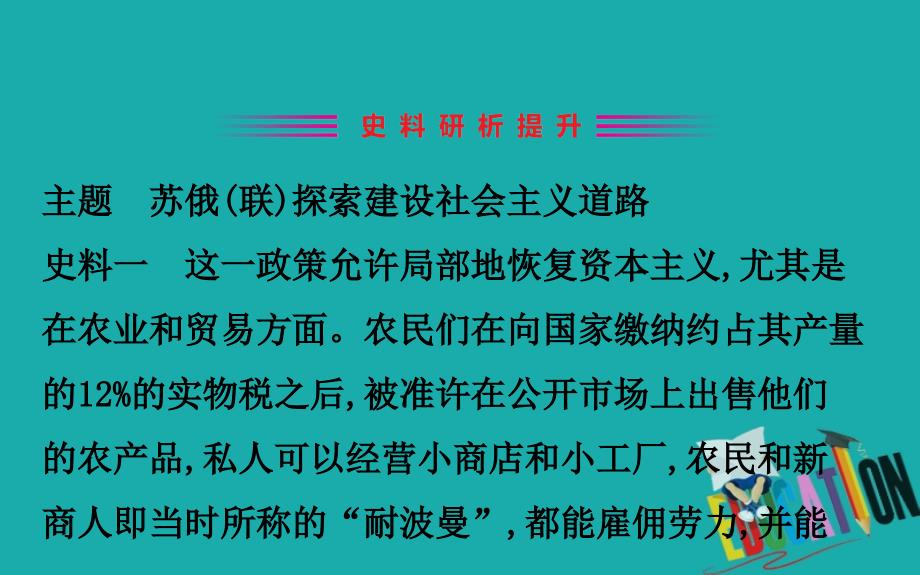 史料研析提升

主题　苏俄(联)探索建设社会主义道路

史料一　这一政策允许局部地恢复资本主义,尤其是在农业和贸易方面。农民们在向国家缴纳约占其产量的12%的实物税之后,被准许在公开市场上出售他们的农产品,私人可以经营小商店和小工厂,农民和新商人即当时所称的“耐波曼”,都能雇佣劳力,并能

EDUCATION